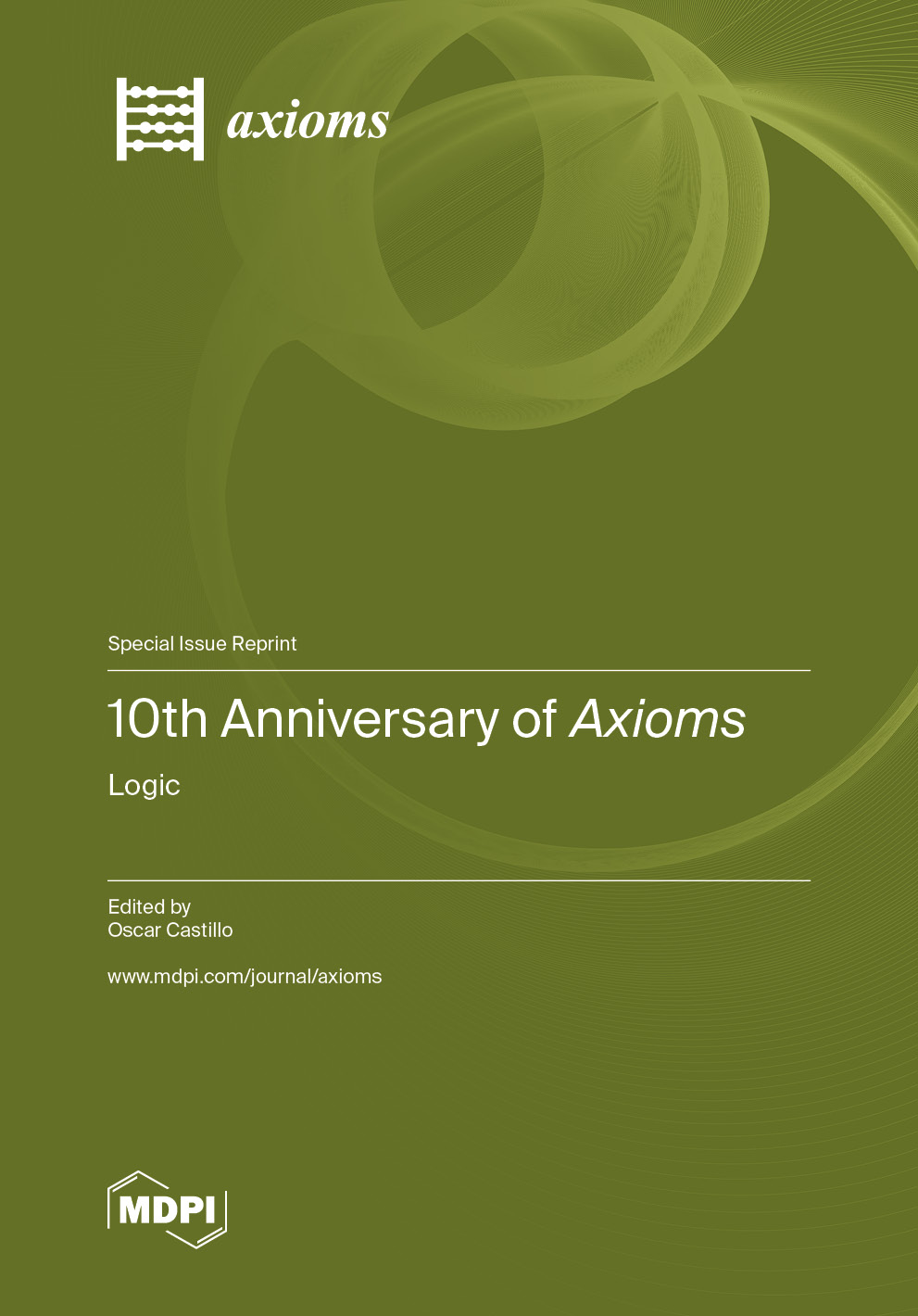 axioms

Special Issue Reprint

10th Anniversary of Axioms

Logic

Edited by
Oscar Castillo

www.mdpi.com/journal/axioms

MDPI